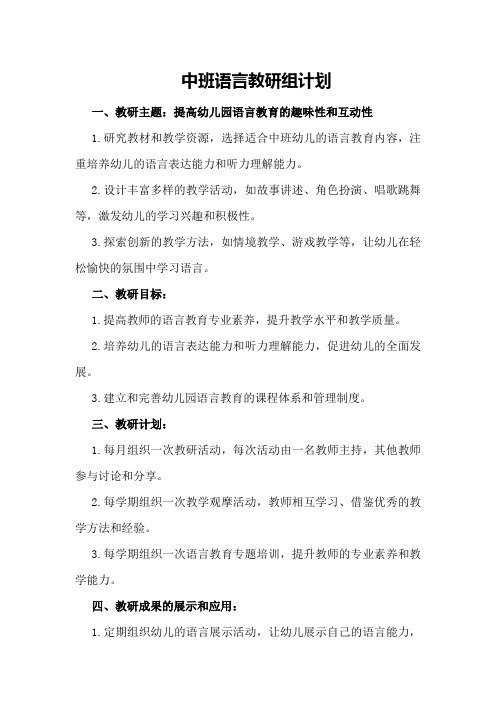 中班语言教研组计划

一、教研主题：提高幼儿园语言教育的趣味性和互动性

1.研究教材和教学资源，选择适合中班幼儿的语言教育内容，注重培养幼儿的语言表达能力和听力理解能力。

2.设计丰富多样的教学活动，如故事讲述、角色扮演、唱歌跳舞等，激发幼儿的学习兴趣和积极性。

3.探索创新的教学方法，如情境教学、游戏教学等，让幼儿在轻松愉快的氛围中学习语言。

二、教研目标：

1.提高教师的语言教育专业素养，提升教学水平和教学质量。

2.培养幼儿的语言表达能力和听力理解能力，促进幼儿的全面发展。

3.建立和完善幼儿园语言教育的课程体系和管理制度。

三、教研计划：

1.每月组织一次教研活动，每次活动由一名教师主持，其他教师参与讨论和分享。

2.每学期组织一次教学观摩活动，教师相互学习、借鉴优秀的教学方法和经验。

3.每学期组织一次语言教育专题培训，提升教师的专业素养和教学能力。

四、教研成果的展示和应用：

1.定期组织幼儿的语言展示活动，让幼儿展示自己的语言能力，